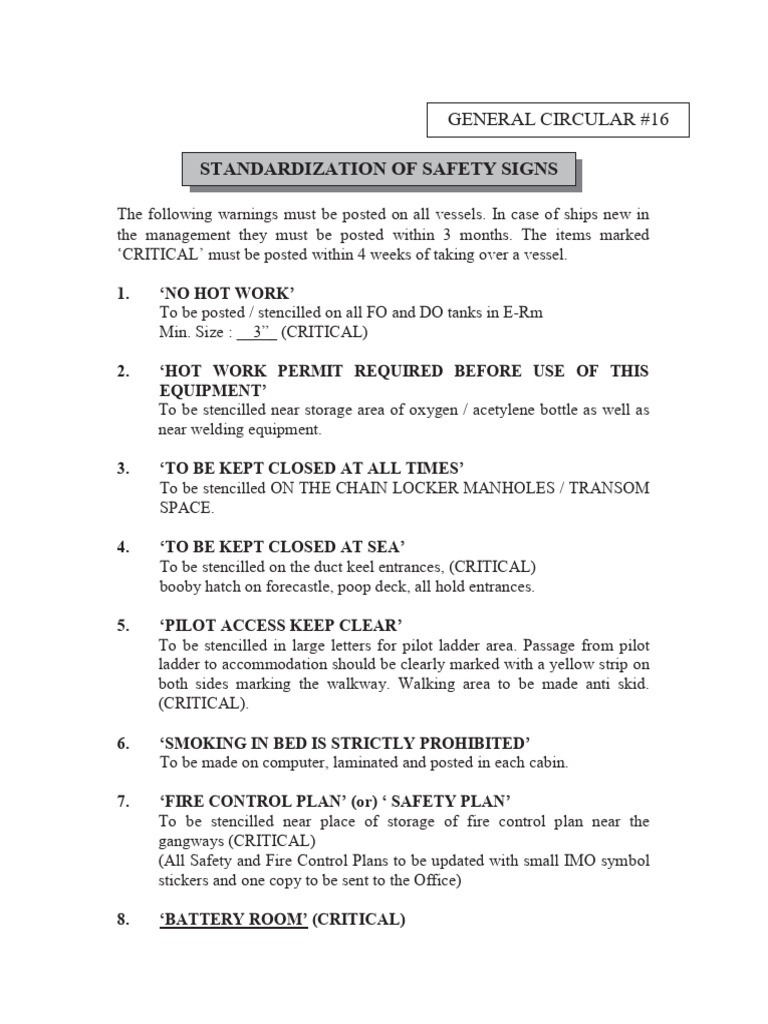 GENERAL CIRCULAR #16

STANDARDIZATION OF SAFETY SIGNS

The following warnings must be posted on all vessels. In case of ships new in the management they must be posted within 3 months. The items marked 'CRITICAL' must be posted within 4 weeks of taking over a vessel.

1. 'NO HOT WORK'
To be posted / stencilled on all FO and DO tanks in E-Rm
Min. Size : 3" (CRITICAL)

2. 'HOT WORK PERMIT REQUIRED BEFORE USE OF THIS EQUIPMENT'
To be stencilled near storage area of oxygen / acetylene bottle as well as near welding equipment.

3. 'TO BE KEPT CLOSED AT ALL TIMES'
To be stencilled ON THE CHAIN LOCKER MANHOLES / TRANSOM SPACE.

4. 'TO BE KEPT CLOSED AT SEA'
To be stencilled on the duct keel entrances, (CRITICAL)
booby hatch on forecastle, poop deck, all hold entrances.

5. 'PILOT ACCESS KEEP CLEAR'
To be stencilled in large letters for pilot ladder area. Passage from pilot ladder to accommodation should be clearly marked with a yellow strip on both sides marking the walkway. Walking area to be made anti skid. (CRITICAL).

6. 'SMOKING IN BED IS STRICTLY PROHIBITED'
To be made on computer, laminated and posted in each cabin.

7. 'FIRE CONTROL PLAN' (or) ' SAFETY PLAN'
To be stencilled near place of storage of fire control plan near the gangways (CRITICAL)
(All Safety and Fire Control Plans to be updated with small IMO symbol stickers and one copy to be sent to the Office)

8. 'BATTERY ROOM' (CRITICAL)